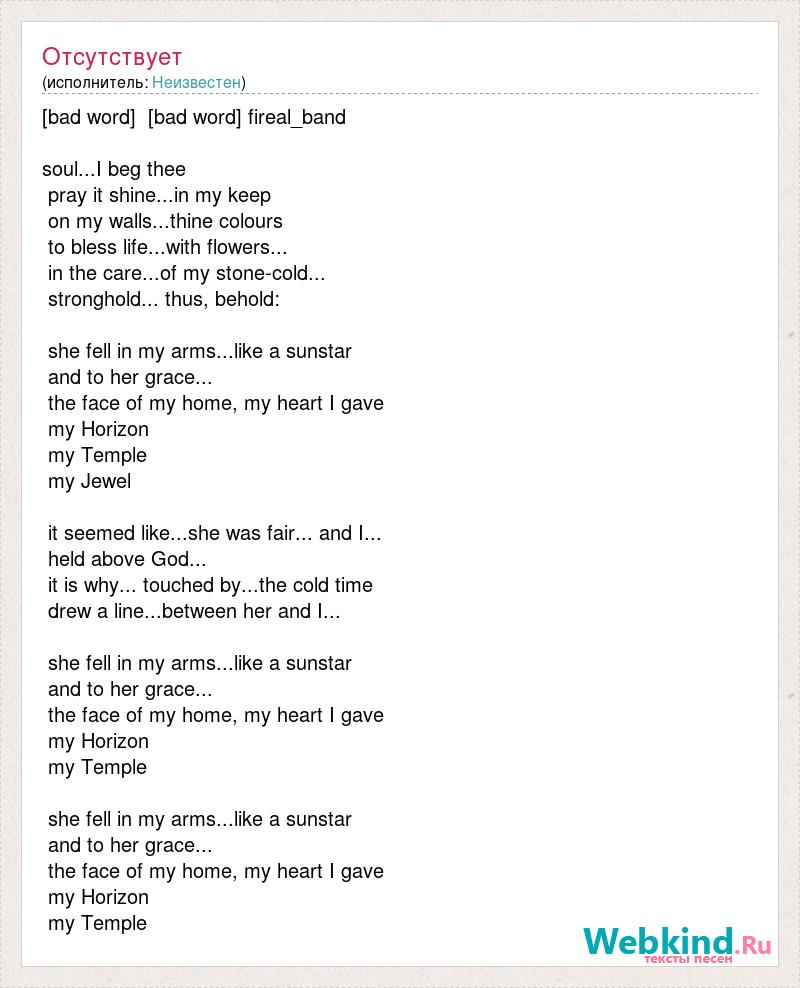 Отсутствует
(исполнитель: Неизвестен)

[bad word] [bad word] fireal_band

soul...I beg thee
pray it shine...in my keep
on my walls...thine colours
to bless life...with flowers...
in the care...of my stone-cold...
stronghold... thus, behold:

she fell in my arms...like a sunstar
and to her grace...
the face of my home, my heart I gave
my Horizon
my Temple
my Jewel

it seemed like...she was fair... and I...
held above God...
it is why... touched by...the cold time
drew a line...between her and I...

she fell in my arms...like a sunstar
and to her grace...
the face of my home, my heart I gave
my Horizon
my Temple

she fell in my arms...like a sunstar
and to her grace...
the face of my home, my heart I gave
my Horizon
my Temple

Webkind.Ru
тексты песен